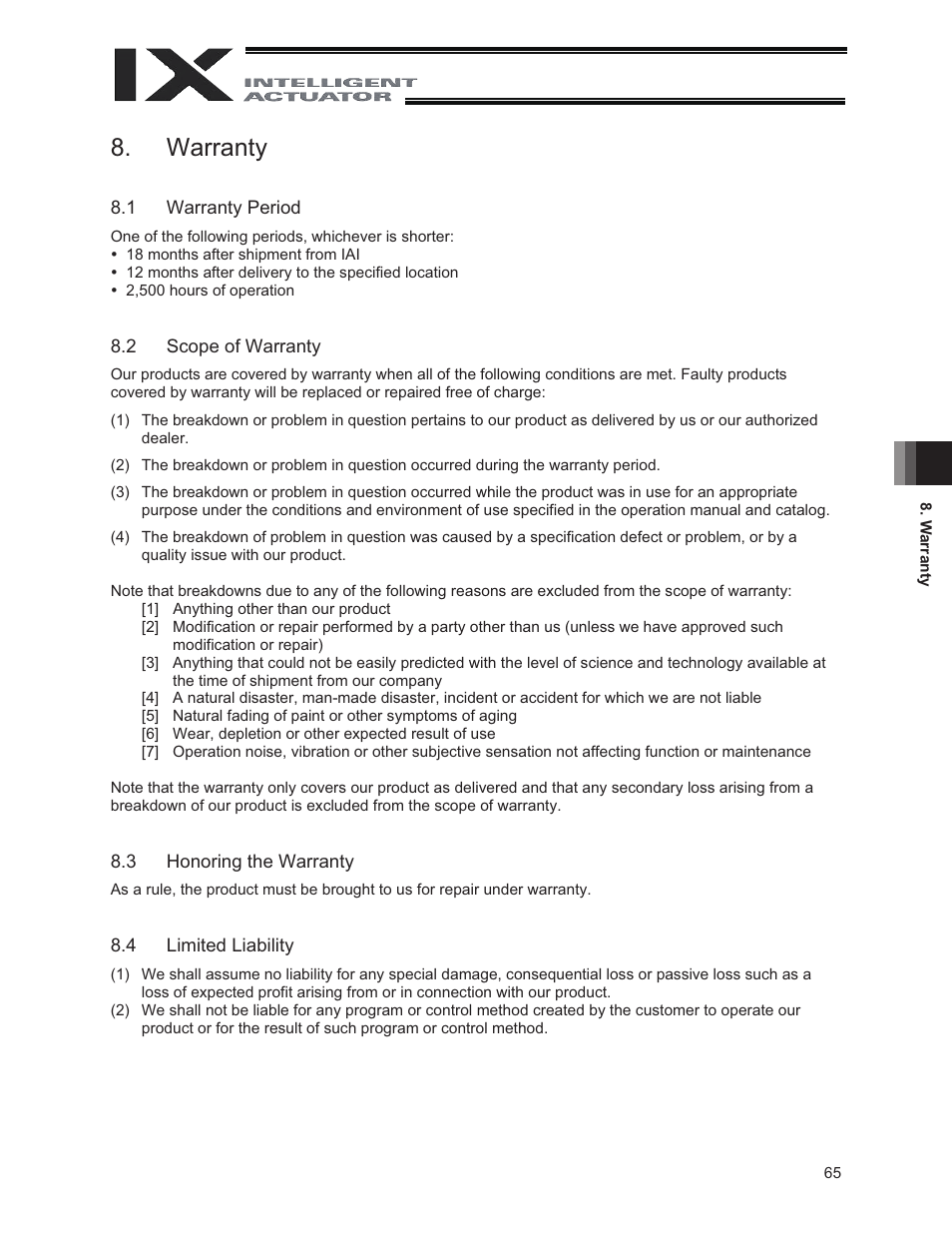 IX INTELLIGENT ACTUATOR

8. Warranty

8.1 Warranty Period

One of the following periods, whichever is shorter:
• 18 months after shipment from IAI
• 12 months after delivery to the specified location
• 2,500 hours of operation

8.2 Scope of Warranty

Our products are covered by warranty when all of the following conditions are met. Faulty products covered by warranty will be replaced or repaired free of charge:

(1) The breakdown or problem in question pertains to our product as delivered by us or our authorized dealer.

(2) The breakdown or problem in question occurred during the warranty period.

(3) The breakdown or problem in question occurred while the product was in use for an appropriate purpose under the conditions and environment of use specified in the operation manual and catalog.

(4) The breakdown of problem in question was caused by a specification defect or problem, or by a quality issue with our product.

Note that breakdowns due to any of the following reasons are excluded from the scope of warranty:
[1] Anything other than our product
[2] Modification or repair performed by a party other than us (unless we have approved such modification or repair)
[3] Anything that could not be easily predicted with the level of science and technology available at the time of shipment from our company
[4] A natural disaster, man-made disaster, incident or accident for which we are not liable
[5] Natural fading of paint or other symptoms of aging
[6] Wear, depletion or other expected result of use
[7] Operation noise, vibration or other subjective sensation not affecting function or maintenance

Note that the warranty only covers our product as delivered and that any secondary loss arising from a breakdown of our product is excluded from the scope of warranty.

8.3 Honoring the Warranty

As a rule, the product must be brought to us for repair under warranty.

8.4 Limited Liability

(1) We shall assume no liability for any special damage, consequential loss or passive loss such as a loss of expected profit arising from or in connection with our product.
(2) We shall not be liable for any program or control method created by the customer to operate our product or for the result of such program or control method.

8. Warranty

65